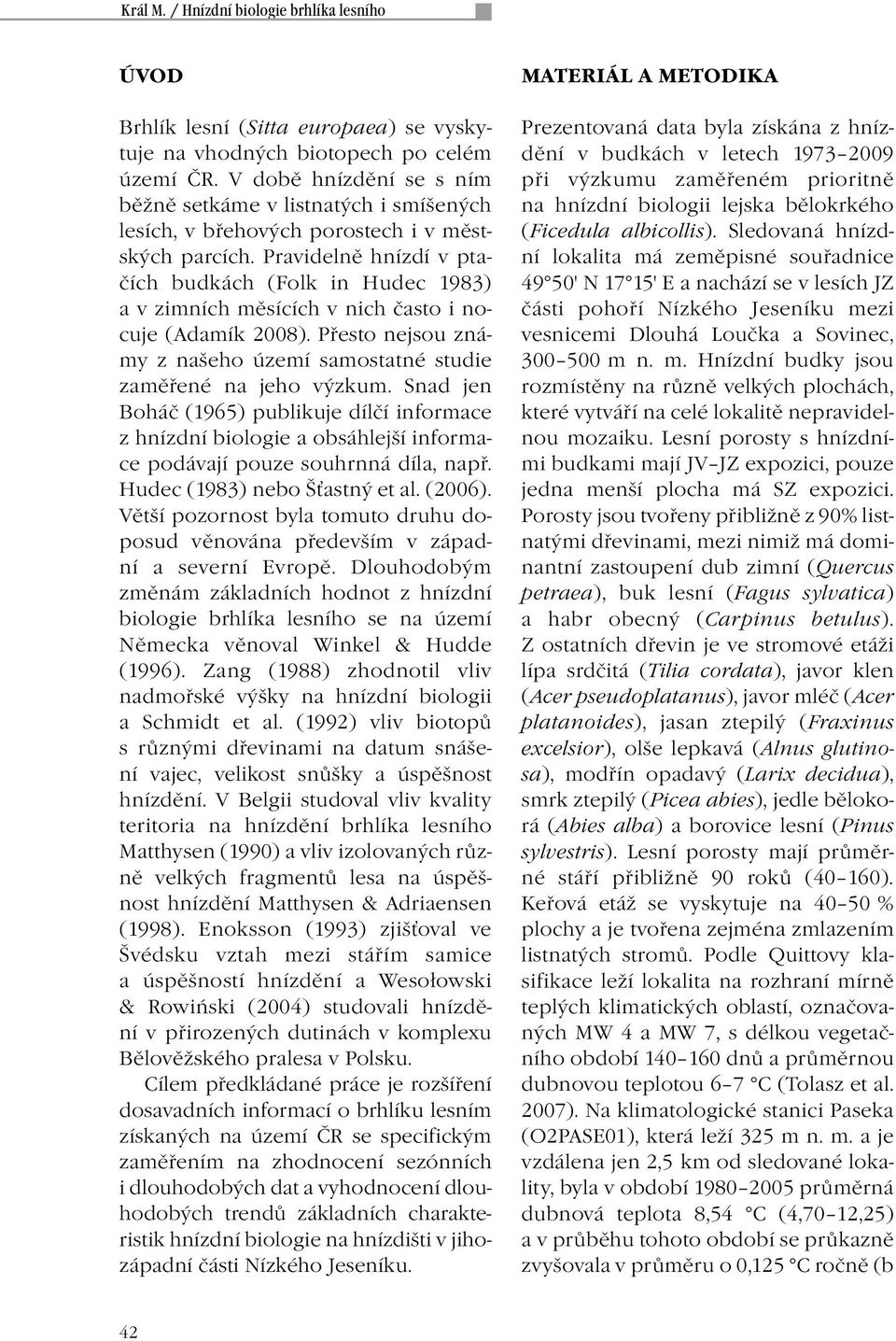 Král M. / Hnízdní biologie brhlíka lesního

ÚVOD

Brhlík lesní (Sitta europaea) se vyskytuje na vhodných biotopech po celém území ČR. V době hnízdění se s ním běžně setkáme v listnatých i smíšených lesích, v břehových porostech i v městských parcích. Pravidelně hnízdí v ptačích budkách (Folk in Hudec 1983) a v zimních měsících v nich často i nocuje (Adamík 2008). Přesto nejsou známy z našeho území samostatné studie zaměřené na jeho výzkum. Snad jen Boháč (1965) publikuje dílčí informace z hnízdní biologie a obsáhlejší informace podávají pouze souhrnná díla, např. Hudec (1983) nebo Šťastný et al. (2006). Větší pozornost byla tomuto druhu doposud věnována především v západní a severní Evropě. Dlouhodobým změnám základních hodnot z hnízdní biologie brhlíka lesního se na území Německa věnoval Winkel & Hudde (1996). Zang (1988) zhodnotil vliv nadmořské výšky na hnízdní biologii a Schmidt et al. (1992) vliv biotopů s různými dřevinami na datum snášení vajec, velikost snůšky a úspěšnost hnízdění. V Belgii studoval vliv kvality teritoria na hnízdění brhlíka lesního Matthysen (1990) a vliv izolovaných různě velkých fragmentů lesa na úspěšnost hnízdění Matthysen & Adriaensen (1998). Enoksson (1993) zjišťoval ve Švédsku vztah mezi stářím samice a úspěšností hnízdění a Wesołowski & Rowiński (2004) studovali hnízdění v přirozených dutinách v komplexu Bělověžského pralesa v Polsku.

Cílem předkládané práce je rozšíření dosavadních informací o brhlíku lesním získaných na území ČR se specifickým zaměřením na zhodnocení sezónních i dlouhodobých dat a vyhodnocení dlouhodobých trendů základních charakteristik hnízdní biologie na hnízdišti v jihozápadní části Nízkého Jeseníku.

MATERIÁL A METODIKA

Prezentovaná data byla získána z hnízdění v budkách v letech 1973–2009 při výzkumu zaměřeném prioritně na hnízdní biologii lejska bělokrkého (Ficedula albicollis). Sledovaná hnízdní lokalita má zeměpisné souřadnice 49°50' N 17°15' E a nachází se v lesích JZ části pohoří Nízkého Jeseníku mezi vesnicemi Dlouhá Loučka a Sovinec, 300–500 m n. m. Hnízdní budky jsou rozmístěny na různě velkých plochách, které vytváří na celé lokalitě nepravidelnou mozaiku. Lesní porosty s hnízdními budkami mají JV–JZ expozici, pouze jedna menší plocha má SZ expozici. Porosty jsou tvořeny přibližně z 90% listnatými dřevinami, mezi nimiž má dominantní zastoupení dub zimní (Quercus petraea), buk lesní (Fagus sylvatica) a habr obecný (Carpinus betulus). Z ostatních dřevin je ve stromové etáži lípa srdčitá (Tilia cordata), javor klen (Acer pseudoplatanus), javor mléč (Acer platanoides), jasan ztepilý (Fraxinus excelsior), olše lepkavá (Alnus glutinosa), modřín opadavý (Larix decidua), smrk ztepilý (Picea abies), jedle bělokorá (Abies alba) a borovice lesní (Pinus sylvestris). Lesní porosty mají průměrné stáří přibližně 90 roků (40–160). Keřová etáž se vyskytuje na 40–50 % plochy a je tvořena zejména zmlazením listnatých stromů. Podle Quittovy klasifikace leží lokalita na rozhraní mírně teplých klimatických oblastí, označovaných MW 4 a MW 7, s délkou vegetačního období 140–160 dnů a průměrnou dubnovou teplotou 6–7 °C (Tolasz et al. 2007). Na klimatologické stanici Paseka (O2PASE01), která leží 325 m n. m. a je vzdálena jen 2,5 km od sledované lokality, byla v období 1980–2005 průměrná dubnová teplota 8,54 °C (4,70–12,25) a v průběhu tohoto období se průkazně zvyšovala v průměru o 0,125 °C ročně (b

42